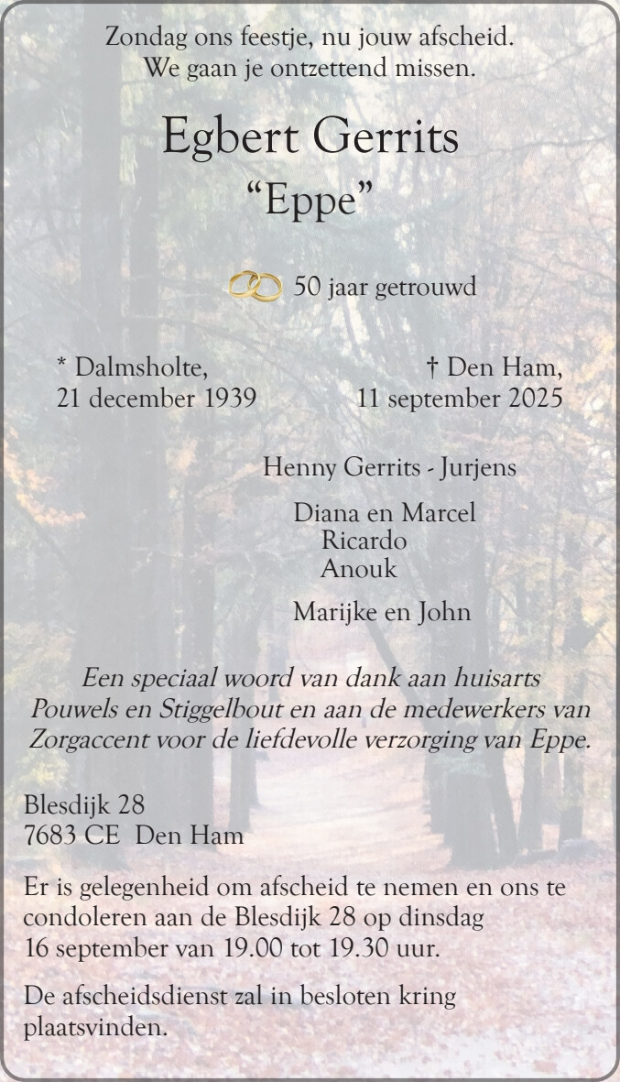 Zondag ons feestje, nu jouw afscheid.
We gaan je ontzettend missen.

Egbert Gerrits
"Eppe"

50 jaar getrouwd

* Dalmsholte,
21 december 1939

† Den Ham,
11 september 2025

Henny Gerrits - Jurjens

Diana en Marcel
Ricardo
Anouk

Marijke en John

Een speciaal woord van dank aan huisarts Pouwels en Stiggelbout en aan de medewerkers van Zorgaccent voor de liefdevolle verzorging van Eppe.

Blesdijk 28
7683 CE Den Ham

Er is gelegenheid om afscheid te nemen en ons te condoleren aan de Blesdijk 28 op dinsdag 16 september van 19.00 tot 19.30 uur.

De afscheidsdienst zal in besloten kring plaatsvinden.